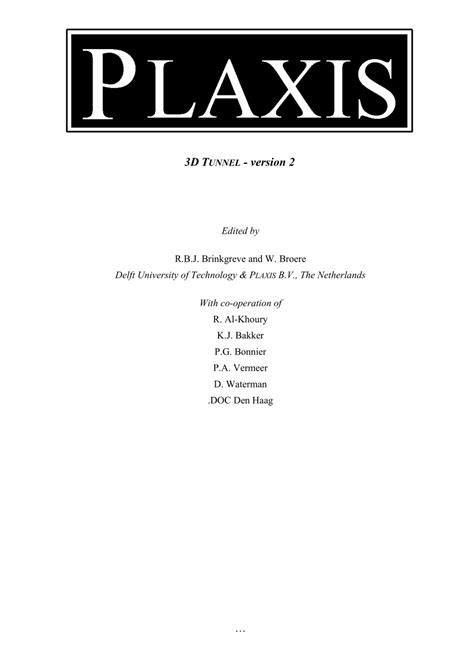 PLAXIS

3D TUNNEL - version 2

Edited by

R.B.J. Brinkgreve and W. Broere
Delft University of Technology & PLAXIS B.V., The Netherlands

With co-operation of
R. Al-Khoury
K.J. Bakker
P.G. Bonnier
P.A. Vermeer
D. Waterman
.DOC Den Haag

...